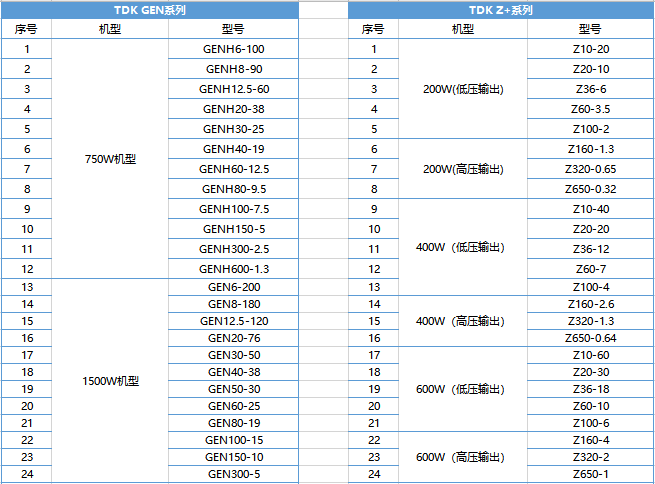 TDK GEN系列

| 序号 | 机型 | 型号 |
|---|---|---|
| 1 | 750W机型 | GENH6-100 |
| 2 | | GENH8-90 |
| 3 | | GENH12.5-60 |
| 4 | | GENH20-38 |
| 5 | | GENH30-25 |
| 6 | | GENH40-19 |
| 7 | | GENH60-12.5 |
| 8 | | GENH80-9.5 |
| 9 | | GENH100-7.5 |
| 10 | | GENH150-5 |
| 11 | | GENH300-2.5 |
| 12 | | GENH600-1.3 |
| 13 | 1500W机型 | GEN6-200 |
| 14 | | GEN8-180 |
| 15 | | GEN12.5-120 |
| 16 | | GEN20-76 |
| 17 | | GEN30-50 |
| 18 | | GEN40-38 |
| 19 | | GEN50-30 |
| 20 | | GEN60-25 |
| 21 | | GEN80-19 |
| 22 | | GEN100-15 |
| 23 | | GEN150-10 |
| 24 | | GEN300-5 |

TDK Z+系列

| 序号 | 机型 | 型号 |
|---|---|---|
| 1 | 200W(低压输出) | Z10-20 |
| 2 | | Z20-10 |
| 3 | | Z36-6 |
| 4 | | Z60-3.5 |
| 5 | | Z100-2 |
| 6 | 200W(高压输出) | Z160-1.3 |
| 7 | | Z320-0.65 |
| 8 | | Z650-0.32 |
| 9 | 400W（低压输出） | Z10-40 |
| 10 | | Z20-20 |
| 11 | | Z36-12 |
| 12 | | Z60-7 |
| 13 | | Z100-4 |
| 14 | 400W（高压输出） | Z160-2.6 |
| 15 | | Z320-1.3 |
| 16 | | Z650-0.64 |
| 17 | 600W（低压输出） | Z10-60 |
| 18 | | Z20-30 |
| 19 | | Z36-18 |
| 20 | | Z60-10 |
| 21 | | Z100-6 |
| 22 | 600W（高压输出） | Z160-4 |
| 23 | | Z320-2 |
| 24 | | Z650-1 |